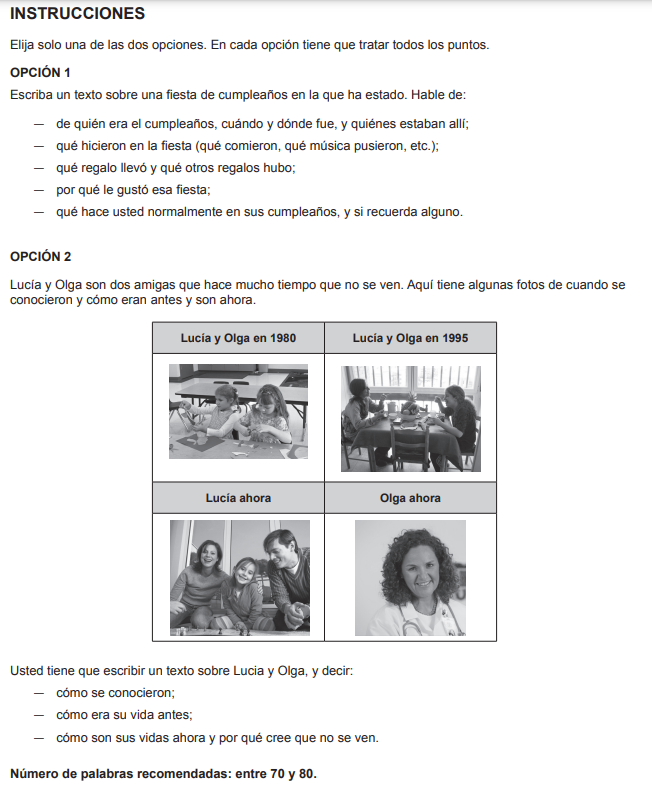 INSTRUCCIONES

Elija solo una de las dos opciones. En cada opción tiene que tratar todos los puntos.

OPCIÓN 1

Escriba un texto sobre una fiesta de cumpleaños en la que ha estado. Hable de:

— de quién era el cumpleaños, cuándo y dónde fue, y quiénes estaban allí;
— qué hicieron en la fiesta (qué comieron, qué música pusieron, etc.);
— qué regalo llevó y qué otros regalos hubo;
— por qué le gustó esa fiesta;
— qué hace usted normalmente en sus cumpleaños, y si recuerda alguno.

OPCIÓN 2

Lucía y Olga son dos amigas que hace mucho tiempo que no se ven. Aquí tiene algunas fotos de cuando se conocieron y cómo eran antes y son ahora.

| Lucía y Olga en 1980 | Lucía y Olga en 1995 |
|---|---|
| | |
| Lucía ahora | Olga ahora |
| | |

Usted tiene que escribir un texto sobre Lucia y Olga, y decir:

— cómo se conocieron;
— cómo era su vida antes;
— cómo son sus vidas ahora y por qué cree que no se ven.

Número de palabras recomendadas: entre 70 y 80.